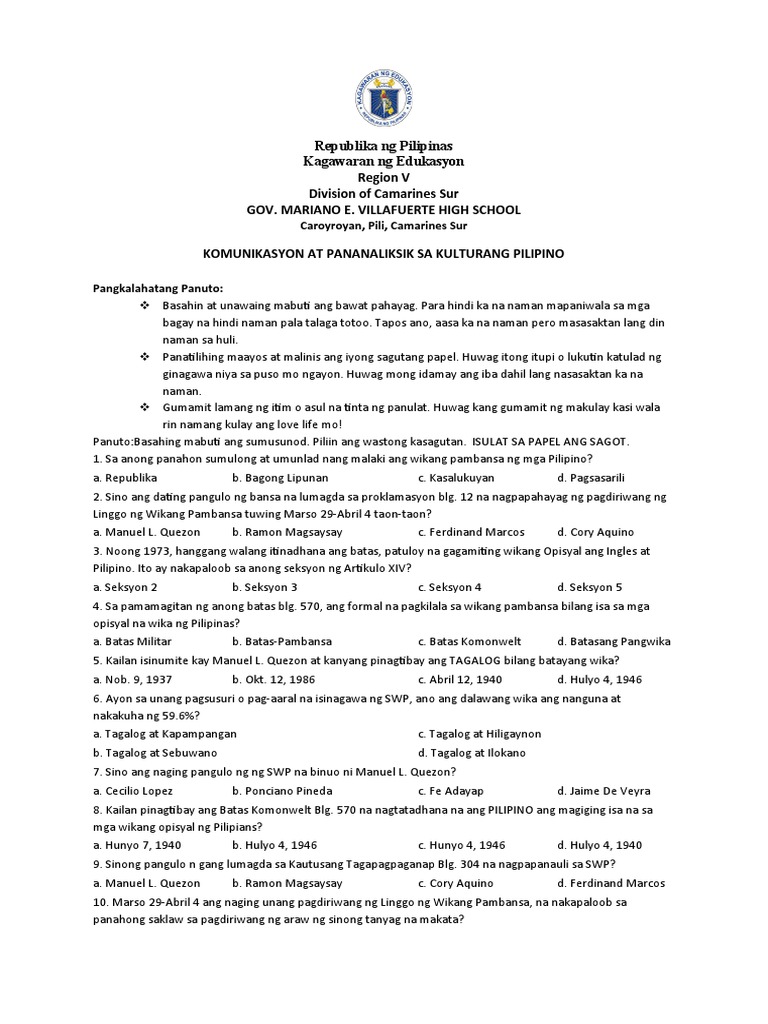 KAGAWARAN NG EDUKASYON
REPUBLIKA NG PILIPINAS

Republika ng Pilipinas
Kagawaran ng Edukasyon
Region V
Division of Camarines Sur
GOV. MARIANO E. VILLAFUERTE HIGH SCHOOL
Caroyroyan, Pili, Camarines Sur

KOMUNIKASYON AT PANANALIKSIK SA KULTURANG PILIPINO

Pangkalahatang Panuto:
❖ Basahin at unawaing mabuti ang bawat pahayag. Para hindi ka na naman mapaniwala sa mga bagay na hindi naman pala talaga totoo. Tapos ano, aasa ka na naman pero masasaktan lang din naman sa huli.
❖ Panatilihing maayos at malinis ang iyong sagutang papel. Huwag itong itupi o lukutin katulad ng ginagawa niya sa puso mo ngayon. Huwag mong idamay ang iba dahil lang nasasaktan ka na naman.
❖ Gumamit lamang ng itim o asul na tinta ng panulat. Huwag kang gumamit ng makulay kasi wala rin namang kulay ang love life mo!

Panuto:Basahing mabuti ang sumusunod. Piliin ang wastong kasagutan. ISULAT SA PAPEL ANG SAGOT.
1. Sa anong panahon sumulong at umunlad nang malaki ang wikang pambansa ng mga Pilipino?
a. Republika b. Bagong Lipunan c. Kasalukuyan d. Pagsasarili
2. Sino ang dating pangulo ng bansa na lumagda sa proklamasyon blg. 12 na nagpapahayag ng pagdiriwang ng Linggo ng Wikang Pambansa tuwing Marso 29-Abril 4 taon-taon?
a. Manuel L. Quezon b. Ramon Magsaysay c. Ferdinand Marcos d. Cory Aquino
3. Noong 1973, hanggang walang itinadhana ang batas, patuloy na gagamiting wikang Opisyal ang Ingles at Pilipino. Ito ay nakapaloob sa anong seksyon ng Artikulo XIV?
a. Seksyon 2 b. Seksyon 3 c. Seksyon 4 d. Seksyon 5
4. Sa pamamagitan ng anong batas blg. 570, ang formal na pagkilala sa wikang pambansa bilang isa sa mga opisyal na wika ng Pilipinas?
a. Batas Militar b. Batas-Pambansa c. Batas Komonwelt d. Batasang Pangwika
5. Kailan isinumite kay Manuel L. Quezon at kanyang pinagtibay ang TAGALOG bilang batayang wika?
a. Nob. 9, 1937 b. Okt. 12, 1986 c. Abril 12, 1940 d. Hulyo 4, 1946
6. Ayon sa unang pagsusuri o pag-aaral na isinagawa ng SWP, ano ang dalawang wika ang nanguna at nakakuha ng 59.6%?
a. Tagalog at Kapampangan c. Tagalog at Hiligaynon
b. Tagalog at Sebuwano d. Tagalog at Ilokano
7. Sino ang naging pangulo ng ng SWP na binuo ni Manuel L. Quezon?
a. Cecilio Lopez b. Ponciano Pineda c. Fe Adayap d. Jaime De Veyra
8. Kailan pinagtibay ang Batas Komonwelt Blg. 570 na nagtatadhana na ang PILIPINO ang magiging isa na sa mga wikang opisyal ng Pilipians?
a. Hunyo 7, 1940 b. Hulyo 4, 1946 c. Hunyo 4, 1946 d. Hulyo 4, 1940
9. Sinong pangulo n gang lumagda sa Kautusang Tagapagpaganap Blg. 304 na nagpapanauli sa SWP?
a. Manuel L. Quezon b. Ramon Magsaysay c. Cory Aquino d. Ferdinand Marcos
10. Marso 29-Abril 4 ang naging unang pagdiriwang ng Linggo ng Wikang Pambansa, na nakapaloob sa panahong saklaw sa pagdiriwang ng araw ng sinong tanyag na makata?